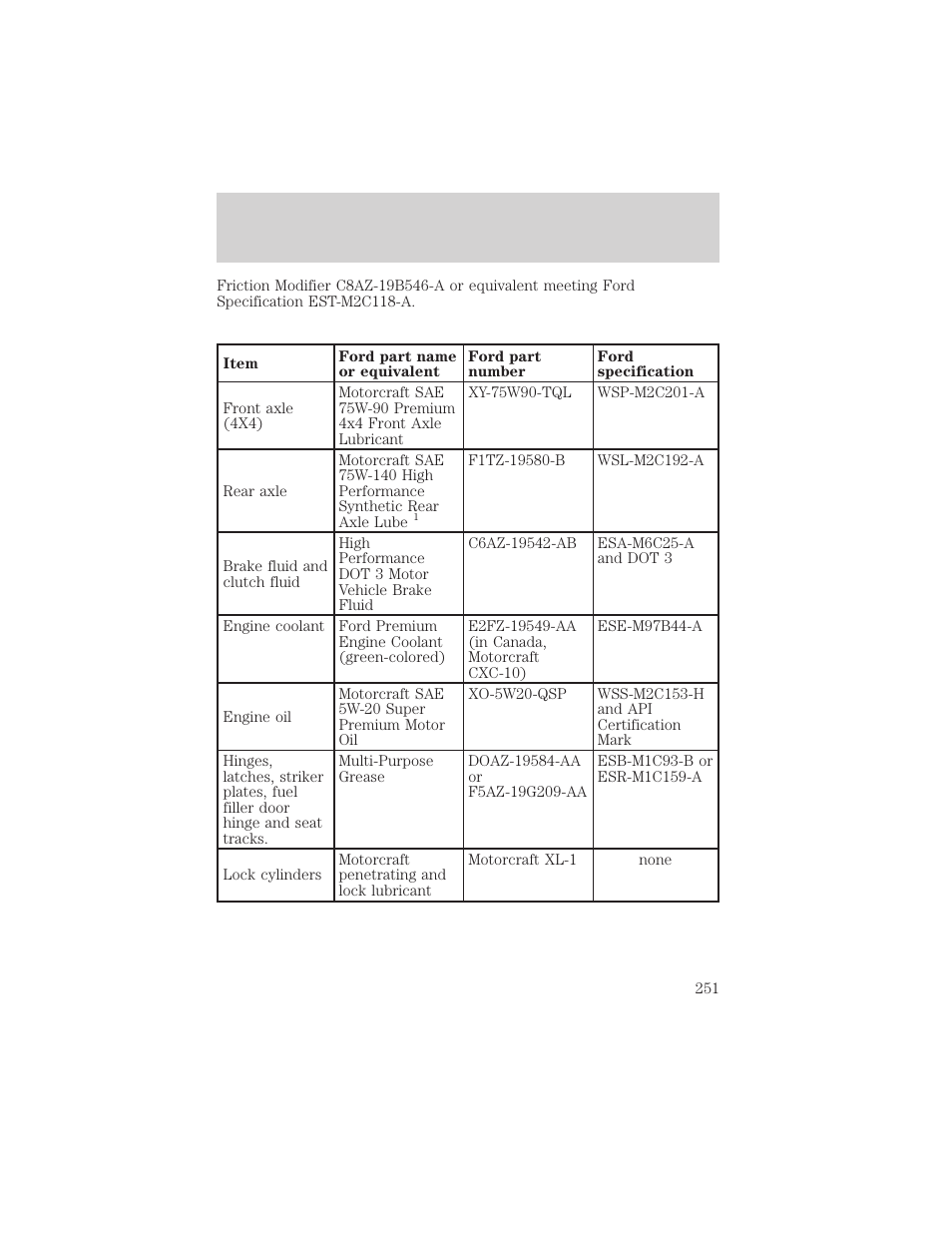 Friction Modifier C8AZ-19B546-A or equivalent meeting Ford Specification EST-M2C118-A.

| Item | Ford part name or equivalent | Ford part number | Ford specification |
|---|---|---|---|
| Front axle (4X4) | Motorcraft SAE 75W-90 Premium 4x4 Front Axle Lubricant | XY-75W90-TQL | WSP-M2C201-A |
| Rear axle | Motorcraft SAE 75W-140 High Performance Synthetic Rear Axle Lube $^1$ | F1TZ-19580-B | WSL-M2C192-A |
| Brake fluid and clutch fluid | High Performance DOT 3 Motor Vehicle Brake Fluid | C6AZ-19542-AB | ESA-M6C25-A and DOT 3 |
| Engine coolant | Ford Premium Engine Coolant (green-colored) | E2FZ-19549-AA (in Canada, Motorcraft CXC-10) | ESE-M97B44-A |
| Engine oil | Motorcraft SAE 5W-20 Super Premium Motor Oil | XO-5W20-QSP | WSS-M2C153-H and API Certification Mark |
| Hinges, latches, striker plates, fuel filler door hinge and seat tracks. | Multi-Purpose Grease | DOAZ-19584-AA or F5AZ-19G209-AA | ESB-M1C93-B or ESR-M1C159-A |
| Lock cylinders | Motorcraft penetrating and lock lubricant | Motorcraft XL-1 | none |

251